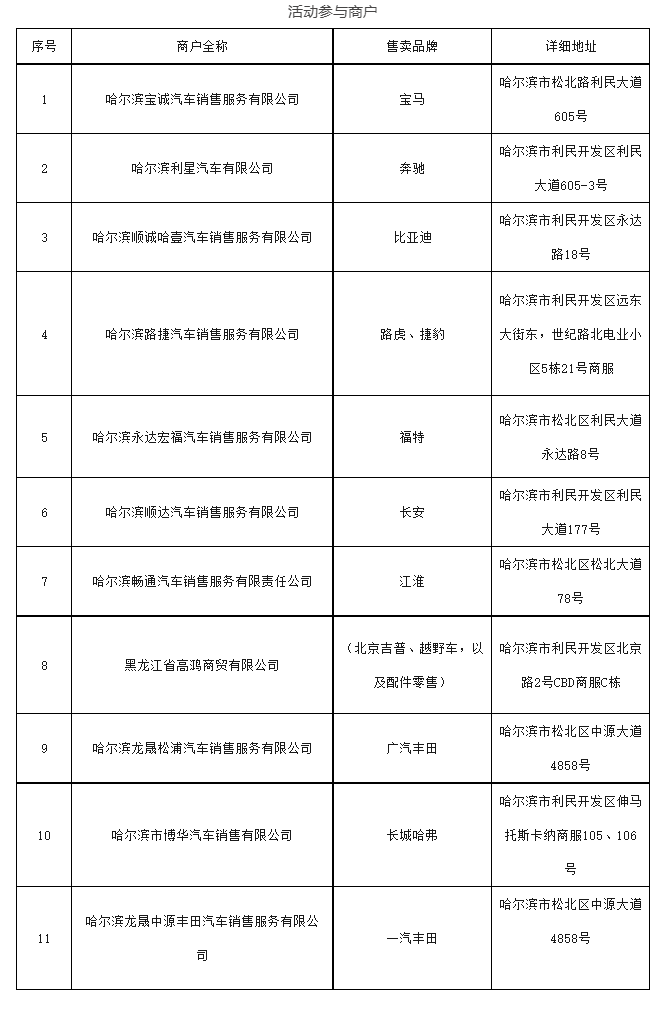 活动参与商户

| 序号 | 商户全称 | 售卖品牌 | 详细地址 |
|---|---|---|---|
| 1 | 哈尔滨宝诚汽车销售服务有限公司 | 宝马 | 哈尔滨市松北路利民大道605号 |
| 2 | 哈尔滨利星汽车有限公司 | 奔驰 | 哈尔滨市利民开发区利民大道605-3号 |
| 3 | 哈尔滨顺诚哈壹汽车销售服务有限公司 | 比亚迪 | 哈尔滨市利民开发区永达路18号 |
| 4 | 哈尔滨路捷汽车销售服务有限公司 | 路虎、捷豹 | 哈尔滨市利民开发区远东大街东，世纪路北电业小区5栋21号商服 |
| 5 | 哈尔滨永达宏福汽车销售服务有限公司 | 福特 | 哈尔滨市松北区利民大道永达路8号 |
| 6 | 哈尔滨顺达汽车销售服务有限公司 | 长安 | 哈尔滨市利民开发区利民大道177号 |
| 7 | 哈尔滨畅通汽车销售服务有限责任公司 | 江淮 | 哈尔滨市松北区松北大道78号 |
| 8 | 黑龙江省高鸿商贸有限公司 | （北京吉普、越野车，以及配件零售） | 哈尔滨市利民开发区北京路2号CBD商服C栋 |
| 9 | 哈尔滨龙晟松浦汽车销售服务有限公司 | 广汽丰田 | 哈尔滨市松北区中源大道4858号 |
| 10 | 哈尔滨市博华汽车销售有限公司 | 长城哈弗 | 哈尔滨市利民开发区伸马托斯卡纳商服105、106号 |
| 11 | 哈尔滨龙晟中源丰田汽车销售服务有限公司 | 一汽丰田 | 哈尔滨市松北区中源大道4858号 |